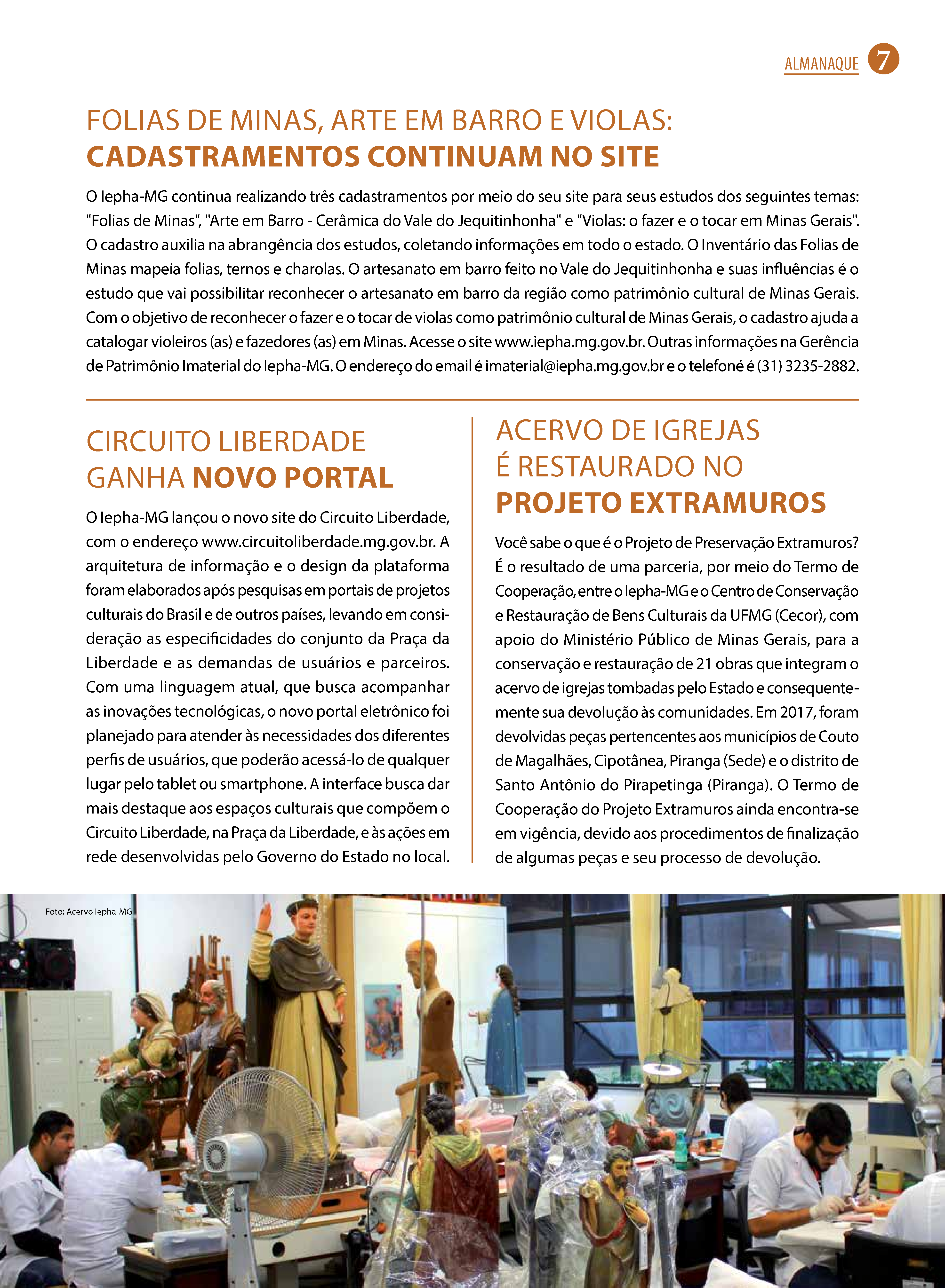 ALMANAQUE 7

FOLIAS DE MINAS, ARTE EM BARRO E VIOLAS:
CADASTRAMENTOS CONTINUAM NO SITE

O Iepha-MG continua realizando três cadastramentos por meio do seu site para seus estudos dos seguintes temas: "Folias de Minas", "Arte em Barro - Cerâmica do Vale do Jequitinhonha" e "Violas: o fazer e o tocar em Minas Gerais". O cadastro auxilia na abrangência dos estudos, coletando informações em todo o estado. O Inventário das Folias de Minas mapeia folias, ternos e charolas. O artesanato em barro feito no Vale do Jequitinhonha e suas influências é o estudo que vai possibilitar reconhecer o artesanato em barro da região como patrimônio cultural de Minas Gerais. Com o objetivo de reconhecer o fazer e o tocar de violas como patrimônio cultural de Minas Gerais, o cadastro ajuda a catalogar violeiros (as) e fazedores (as) em Minas. Acesse o site www.iepha.mg.gov.br. Outras informações na Gerência de Patrimônio Imaterial do Iepha-MG. O endereço do email é imaterial@iepha.mg.gov.br e o telefoné é (31) 3235-2882.

CIRCUITO LIBERDADE
GANHA NOVO PORTAL

O Iepha-MG lançou o novo site do Circuito Liberdade, com o endereço www.circuitoliberdade.mg.gov.br. A arquitetura de informação e o design da plataforma foram elaborados após pesquisas em portais de projetos culturais do Brasil e de outros países, levando em consideração as especificidades do conjunto da Praça da Liberdade e as demandas de usuários e parceiros. Com uma linguagem atual, que busca acompanhar as inovações tecnológicas, o novo portal eletrônico foi planejado para atender às necessidades dos diferentes perfis de usuários, que poderão acessá-lo de qualquer lugar pelo tablet ou smartphone. A interface busca dar mais destaque aos espaços culturais que compõem o Circuito Liberdade, na Praça da Liberdade, e às ações em rede desenvolvidas pelo Governo do Estado no local.

ACERVO DE IGREJAS
É RESTAURADO NO
PROJETO EXTRAMUROS

Você sabe o que é o Projeto de Preservação Extramuros? É o resultado de uma parceria, por meio do Termo de Cooperação, entre o Iepha-MG e o Centro de Conservação e Restauração de Bens Culturais da UFMG (Cecor), com apoio do Ministério Público de Minas Gerais, para a conservação e restauração de 21 obras que integram o acervo de igrejas tombadas pelo Estado e consequentemente sua devolução às comunidades. Em 2017, foram devolvidas peças pertencentes aos municípios de Couto de Magalhães, Cipotânea, Piranga (Sede) e o distrito de Santo Antônio do Pirapetinga (Piranga). O Termo de Cooperação do Projeto Extramuros ainda encontra-se em vigência, devido aos procedimentos de finalização de algumas peças e seu processo de devolução.

Foto: Acervo Iepha-MG